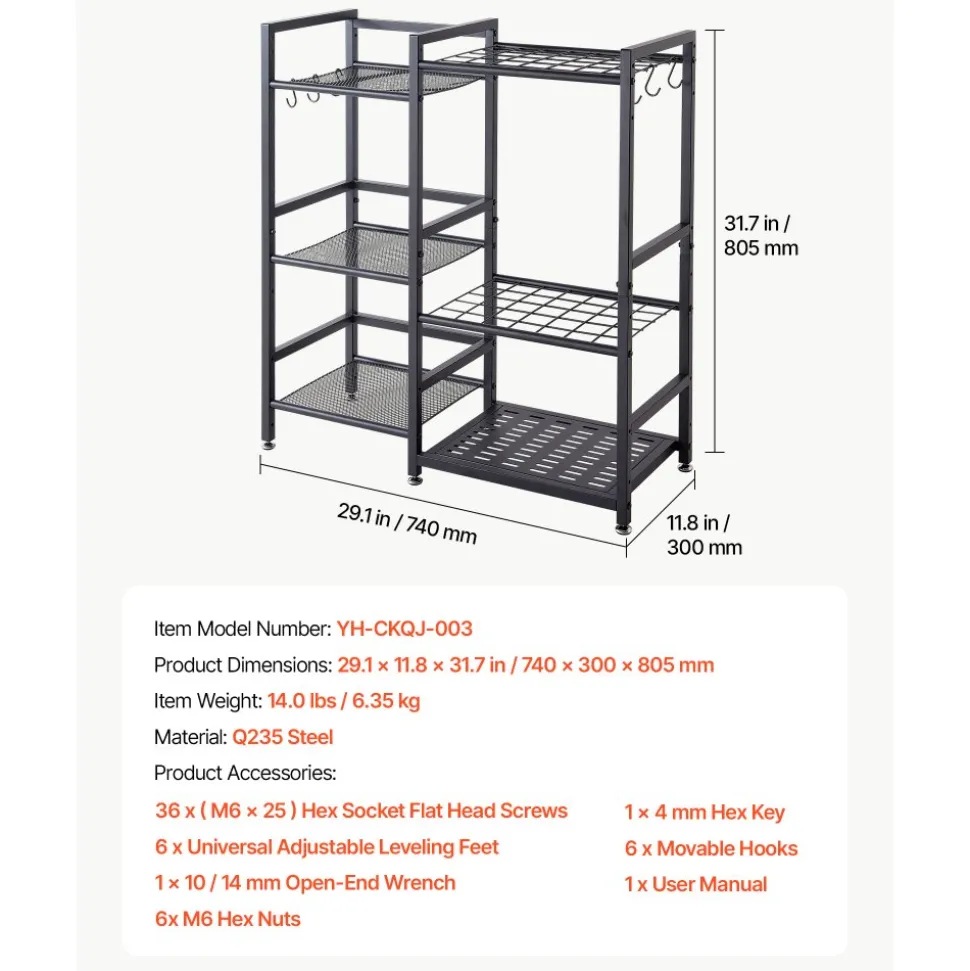 31.7 in / 805 mm

29.1 in / 740 mm

11.8 in / 300 mm

Item Model Number: YH-CKQJ-003

Product Dimensions: 29.1 × 11.8 × 31.7 in / 740 × 300 × 805 mm

Item Weight: 14.0 lbs / 6.35 kg

Material: Q235 Steel

Product Accessories:

36 x ( M6 × 25 ) Hex Socket Flat Head Screws

6 x Universal Adjustable Leveling Feet

1 × 10 / 14 mm Open-End Wrench

6x M6 Hex Nuts

1 × 4 mm Hex Key

6 x Movable Hooks

1 x User Manual